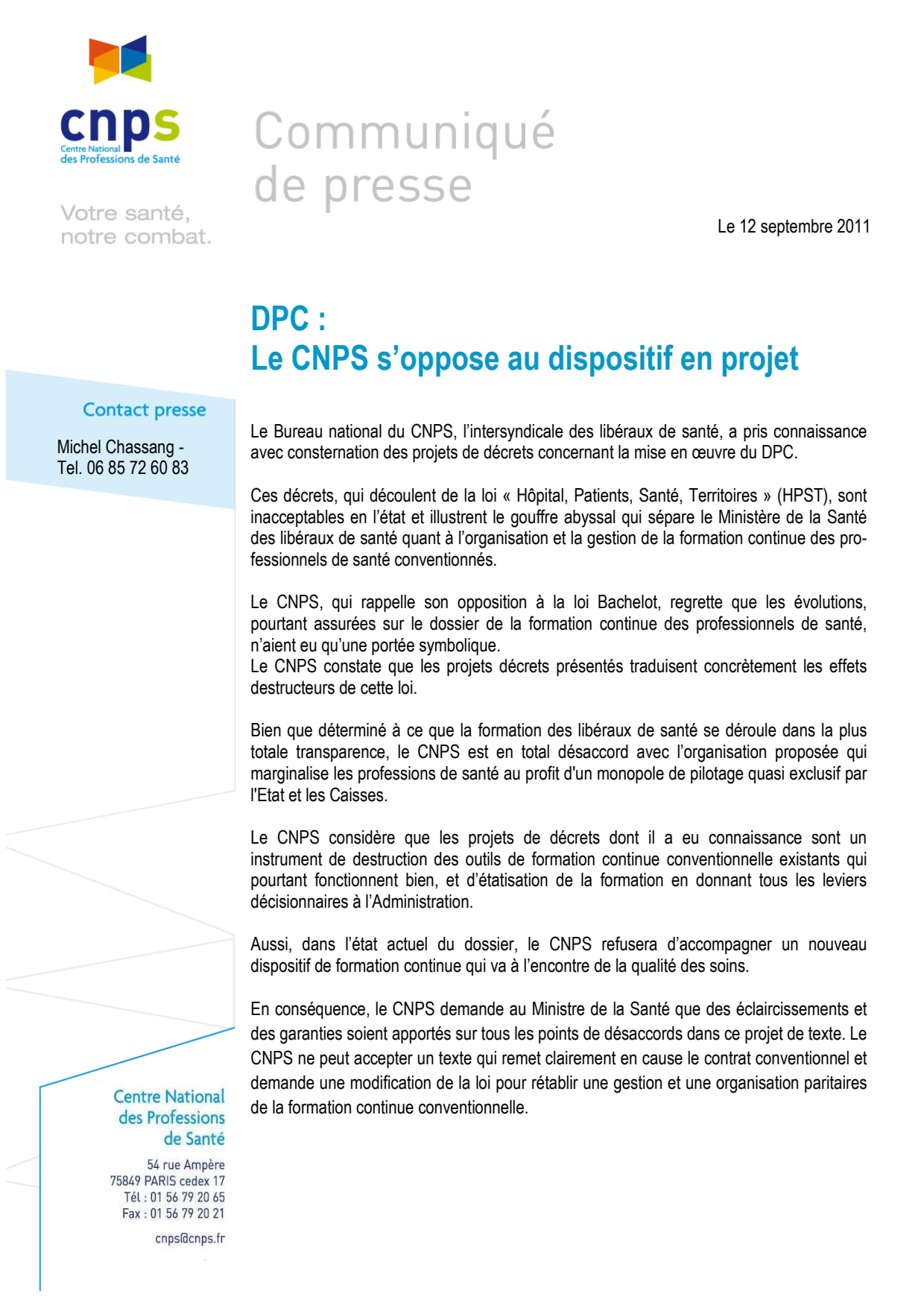 cnps
Centre National des Professions de Santé

Votre santé, notre combat.

Communiqué de presse

Le 12 septembre 2011

DPC :
Le CNPS s'oppose au dispositif en projet

Contact presse

Michel Chassang - Tel. 06 85 72 60 83

Le Bureau national du CNPS, l'intersyndicale des libéraux de santé, a pris connaissance avec consternation des projets de décrets concernant la mise en œuvre du DPC.

Ces décrets, qui découlent de la loi « Hôpital, Patients, Santé, Territoires » (HPST), sont inacceptables en l'état et illustrent le gouffre abyssal qui sépare le Ministère de la Santé des libéraux de santé quant à l'organisation et la gestion de la formation continue des professionnels de santé conventionnés.

Le CNPS, qui rappelle son opposition à la loi Bachelot, regrette que les évolutions, pourtant assurées sur le dossier de la formation continue des professionnels de santé, n'aient eu qu'une portée symbolique.
Le CNPS constate que les projets décrets présentés traduisent concrètement les effets destructeurs de cette loi.

Bien que déterminé à ce que la formation des libéraux de santé se déroule dans la plus totale transparence, le CNPS est en total désaccord avec l'organisation proposée qui marginalise les professions de santé au profit d'un monopole de pilotage quasi exclusif par l'Etat et les Caisses.

Le CNPS considère que les projets de décrets dont il a eu connaissance sont un instrument de destruction des outils de formation continue conventionnelle existants qui pourtant fonctionnent bien, et d'étatisation de la formation en donnant tous les leviers décisionnaires à l'Administration.

Aussi, dans l'état actuel du dossier, le CNPS refusera d'accompagner un nouveau dispositif de formation continue qui va à l'encontre de la qualité des soins.

En conséquence, le CNPS demande au Ministre de la Santé que des éclaircissements et des garanties soient apportés sur tous les points de désaccords dans ce projet de texte. Le CNPS ne peut accepter un texte qui remet clairement en cause le contrat conventionnel et demande une modification de la loi pour rétablir une gestion et une organisation paritaires de la formation continue conventionnelle.

Centre National des Professions de Santé

54 rue Ampère
75849 PARIS cedex 17
Tél : 01 56 79 20 65
Fax : 01 56 79 20 21

cnps@cnps.fr